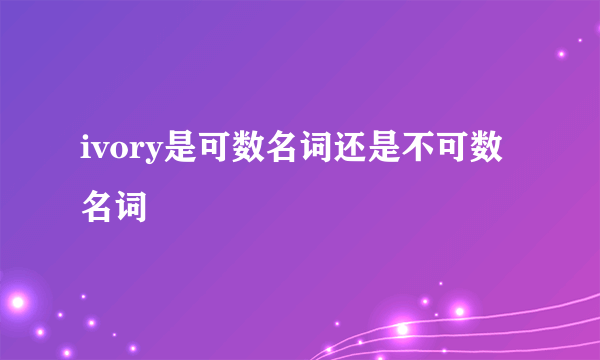 ivory是可数名词还是不可数名词